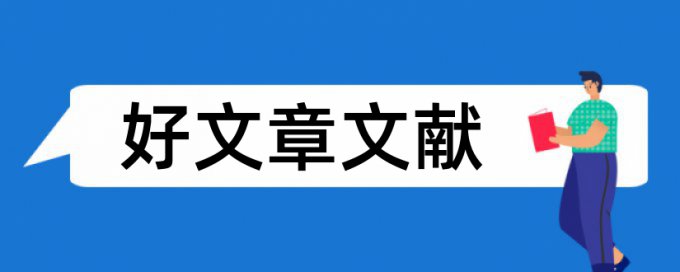 好文章文献